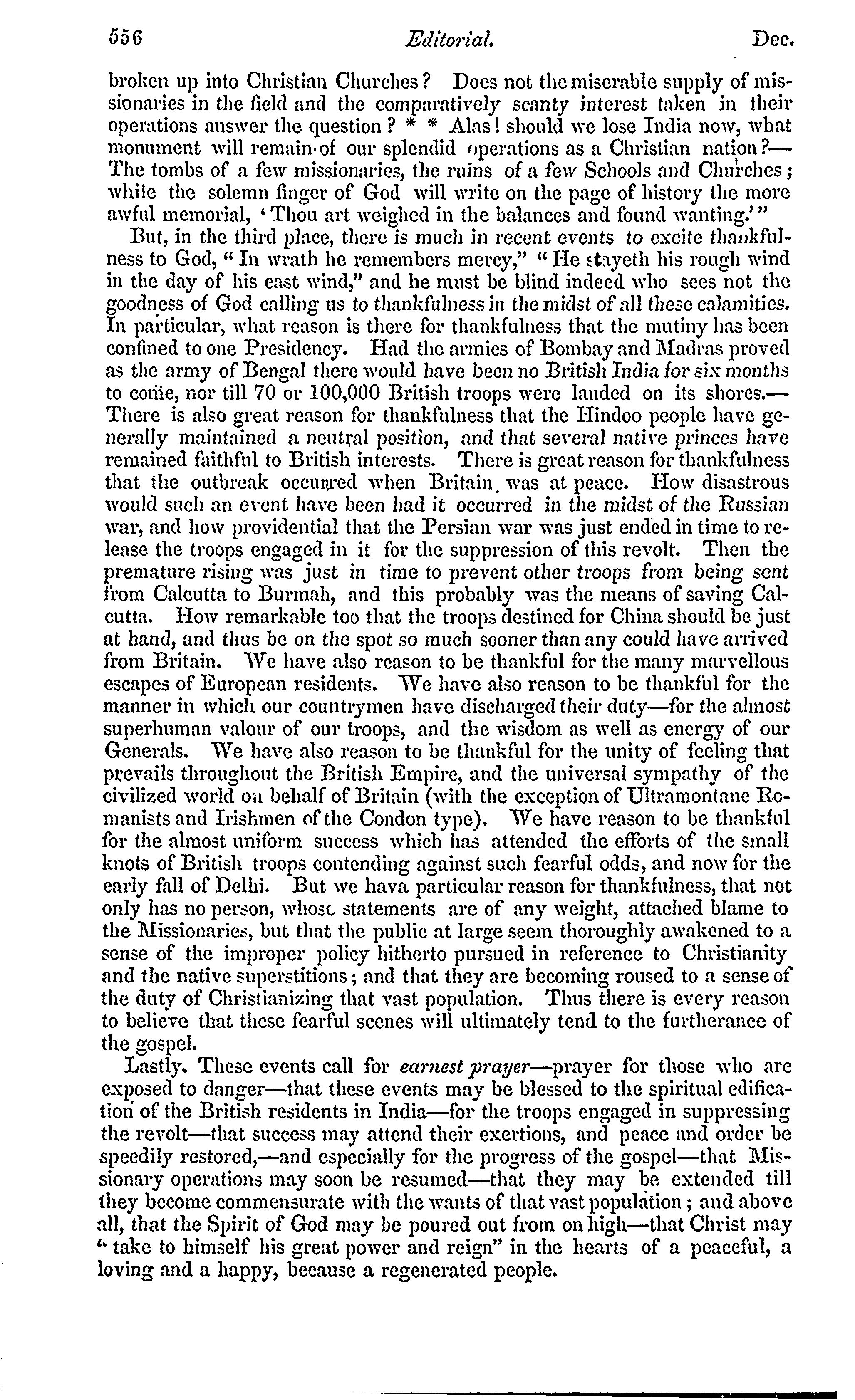 556 Editorial. Dec.

broken up into Christian Churches? Does not the miserable supply of missionaries in the field and the comparatively scanty interest taken in their operations answer the question? * * Alas! should we lose India now, what monument will remain of our splendid operations as a Christian nation?—The tombs of a few missionaries, the ruins of a few Schools and Churches; while the solemn finger of God will write on the page of history the more awful memorial, 'Thou art weighed in the balances and found wanting.'"

But, in the third place, there is much in recent events to excite thankfulness to God, "In wrath he remembers mercy," "He stayeth his rough wind in the day of his east wind," and he must be blind indeed who sees not the goodness of God calling us to thankfulness in the midst of all these calamities. In particular, what reason is there for thankfulness that the mutiny has been confined to one Presidency. Had the armies of Bombay and Madras proved as the army of Bengal there would have been no British India for six months to come, nor till 70 or 100,000 British troops were landed on its shores.—There is also great reason for thankfulness that the Hindoo people have generally maintained a neutral position, and that several native princes have remained faithful to British interests. There is great reason for thankfulness that the outbreak occurred when Britain was at peace. How disastrous would such an event have been had it occurred in the midst of the Russian war, and how providential that the Persian war was just ended in time to release the troops engaged in it for the suppression of this revolt. Then the premature rising was just in time to prevent other troops from being sent from Calcutta to Burmah, and this probably was the means of saving Calcutta. How remarkable too that the troops destined for China should be just at hand, and thus be on the spot so much sooner than any could have arrived from Britain. We have also reason to be thankful for the many marvellous escapes of European residents. We have also reason to be thankful for the manner in which our countrymen have discharged their duty—for the almost superhuman valour of our troops, and the wisdom as well as energy of our Generals. We have also reason to be thankful for the unity of feeling that prevails throughout the British Empire, and the universal sympathy of the civilized world on behalf of Britain (with the exception of Ultramontane Romanists and Irishmen of the Condon type). We have reason to be thankful for the almost uniform success which has attended the efforts of the small knots of British troops contending against such fearful odds, and now for the early fall of Delhi. But we hava particular reason for thankfulness, that not only has no person, whose statements are of any weight, attached blame to the Missionaries, but that the public at large seem thoroughly awakened to a sense of the improper policy hitherto pursued in reference to Christianity and the native superstitions; and that they are becoming roused to a sense of the duty of Christianizing that vast population. Thus there is every reason to believe that these fearful scenes will ultimately tend to the furtherance of the gospel.

Lastly. These events call for earnest prayer—prayer for those who are exposed to danger—that these events may be blessed to the spiritual edification of the British residents in India—for the troops engaged in suppressing the revolt—that success may attend their exertions, and peace and order be speedily restored,—and especially for the progress of the gospel—that Missionary operations may soon be resumed—that they may be extended till they become commensurate with the wants of that vast population; and above all, that the Spirit of God may be poured out from on high—that Christ may "take to himself his great power and reign" in the hearts of a peaceful, a loving and a happy, because a regenerated people.